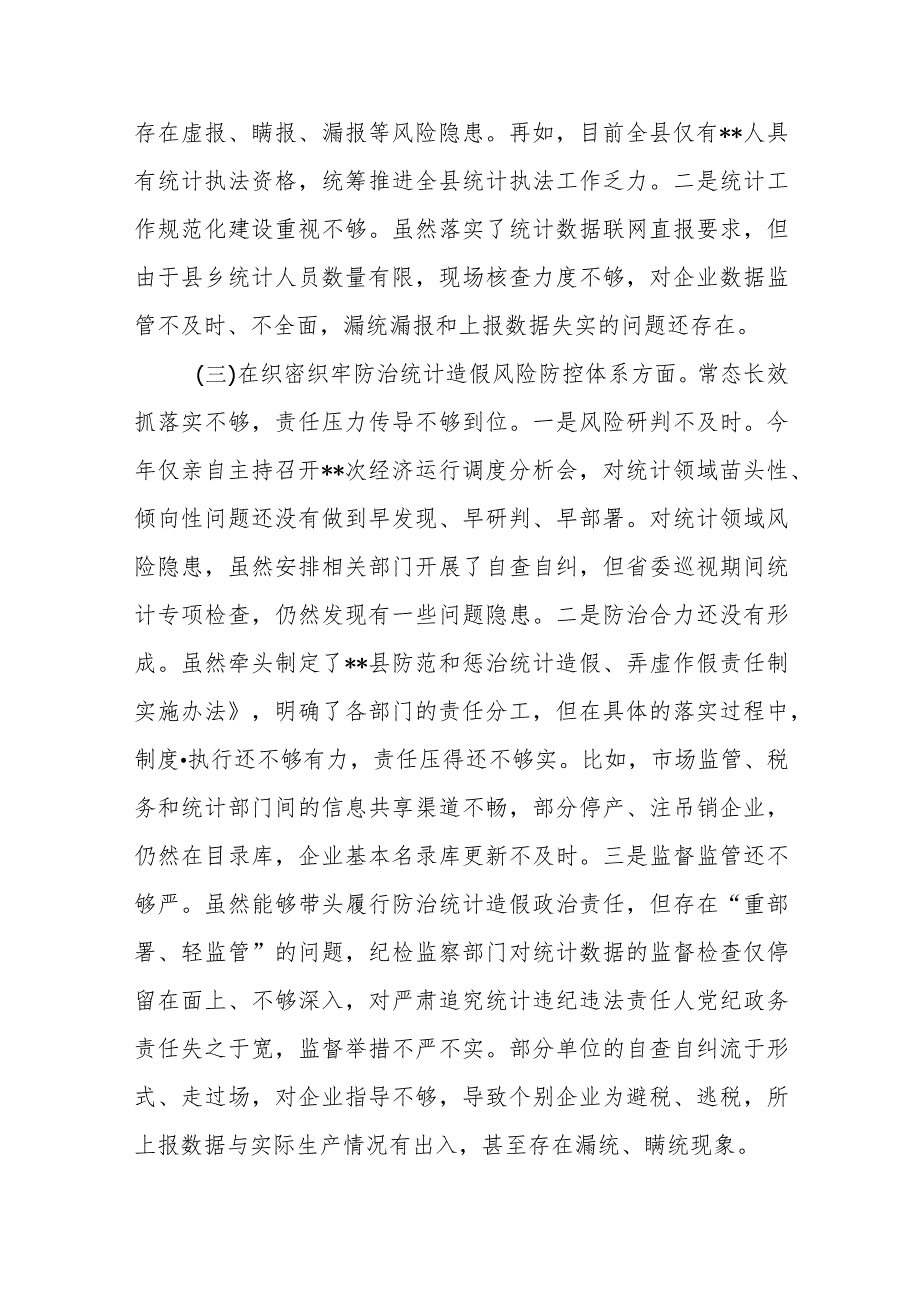 存在虚报、瞒报、漏报等风险隐患。再如，目前全县仅有**人具有统计执法资格，统筹推进全县统计执法工作乏力。二是统计工作规范化建设重视不够。虽然落实了统计数据联网直报要求，但由于县乡统计人员数量有限，现场核查力度不够，对企业数据监管不及时、不全面，漏统漏报和上报数据失实的问题还存在。

(三)在织密织牢防治统计造假风险防控体系方面。常态长效抓落实不够，责任压力传导不够到位。一是风险研判不及时。今年仅亲自主持召开**次经济运行调度分析会，对统计领域苗头性、倾向性问题还没有做到早发现、早研判、早部署。对统计领域风险隐患，虽然安排相关部门开展了自查自纠，但省委巡视期间统计专项检查，仍然发现有一些问题隐患。二是防治合力还没有形成。虽然牵头制定了**县防范和惩治统计造假、弄虚作假责任制实施办法》，明确了各部门的责任分工，但在具体的落实过程中，制度•执行还不够有力，责任压得还不够实。比如，市场监管、税务和统计部门间的信息共享渠道不畅，部分停产、注吊销企业，仍然在目录库，企业基本名录库更新不及时。三是监督监管还不够严。虽然能够带头履行防治统计造假政治责任，但存在“重部署、轻监管”的问题，纪检监察部门对统计数据的监督检查仅停留在面上、不够深入，对严肃追究统计违纪违法责任人党纪政务责任失之于宽，监督举措不严不实。部分单位的自查自纠流于形式、走过场，对企业指导不够，导致个别企业为避税、逃税，所上报数据与实际生产情况有出入，甚至存在漏统、瞒统现象。